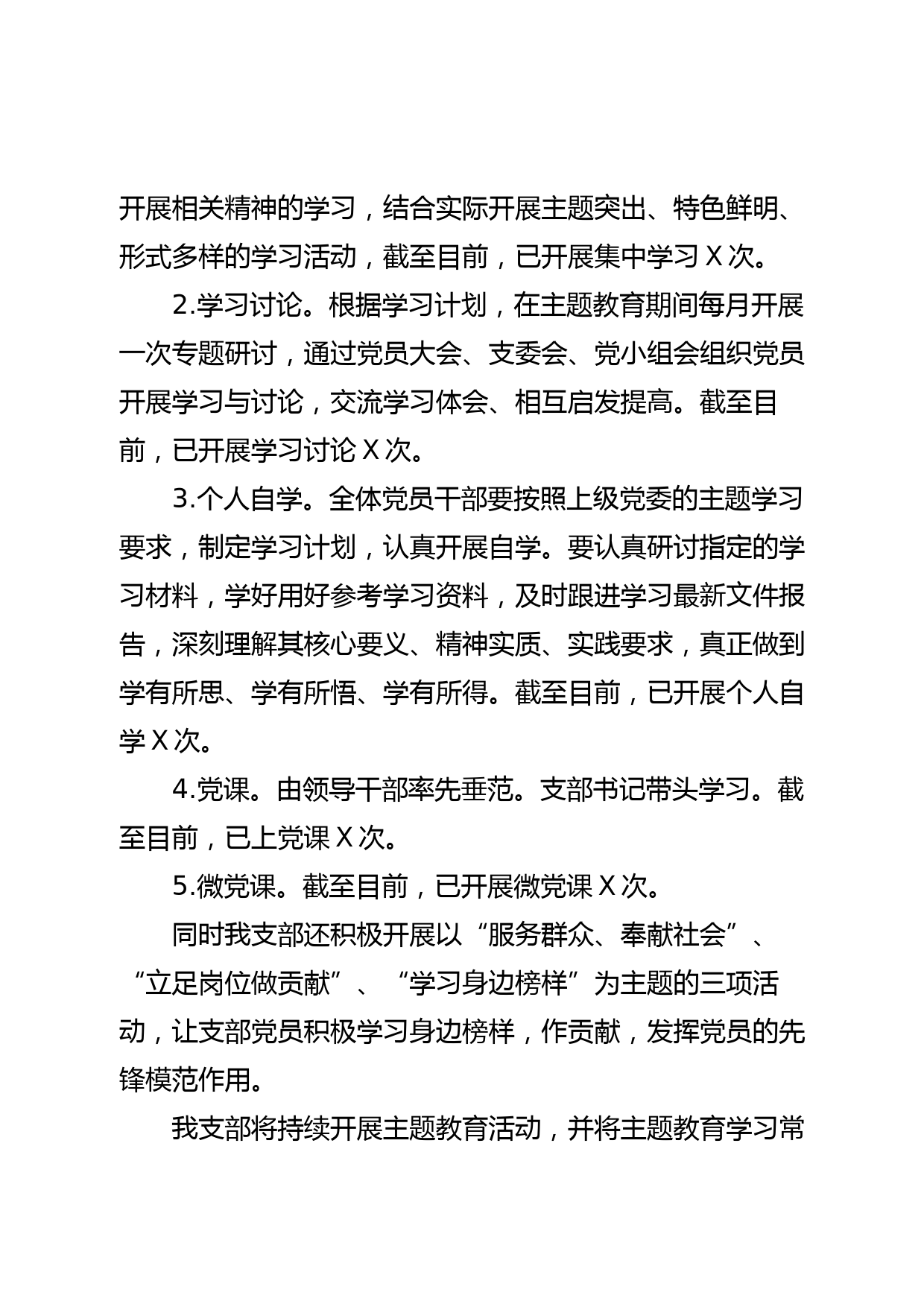 开展相关精神的学习，结合实际开展主题突出、特色鲜明、形式多样的学习活动，截至目前，已开展集中学习 X 次。

2.学习讨论。根据学习计划，在主题教育期间每月开展一次专题研讨，通过党员大会、支委会、党小组会组织党员开展学习与讨论，交流学习体会、相互启发提高。截至目前，已开展学习讨论 X 次。

3.个人自学。全体党员干部要按照上级党委的主题学习要求，制定学习计划，认真开展自学。要认真研讨指定的学习材料，学好用好参考学习资料，及时跟进学习最新文件报告，深刻理解其核心要义、精神实质、实践要求，真正做到学有所思、学有所悟、学有所得。截至目前，已开展个人自学 X 次。

4.党课。由领导干部率先垂范。支部书记带头学习。截至目前，已上党课 X 次。

5.微党课。截至目前，已开展微党课 X 次。

同时我支部还积极开展以“服务群众、奉献社会”、“立足岗位做贡献”、“学习身边榜样”为主题的三项活动，让支部党员积极学习身边榜样，作贡献，发挥党员的先锋模范作用。

我支部将持续开展主题教育活动，并将主题教育学习常